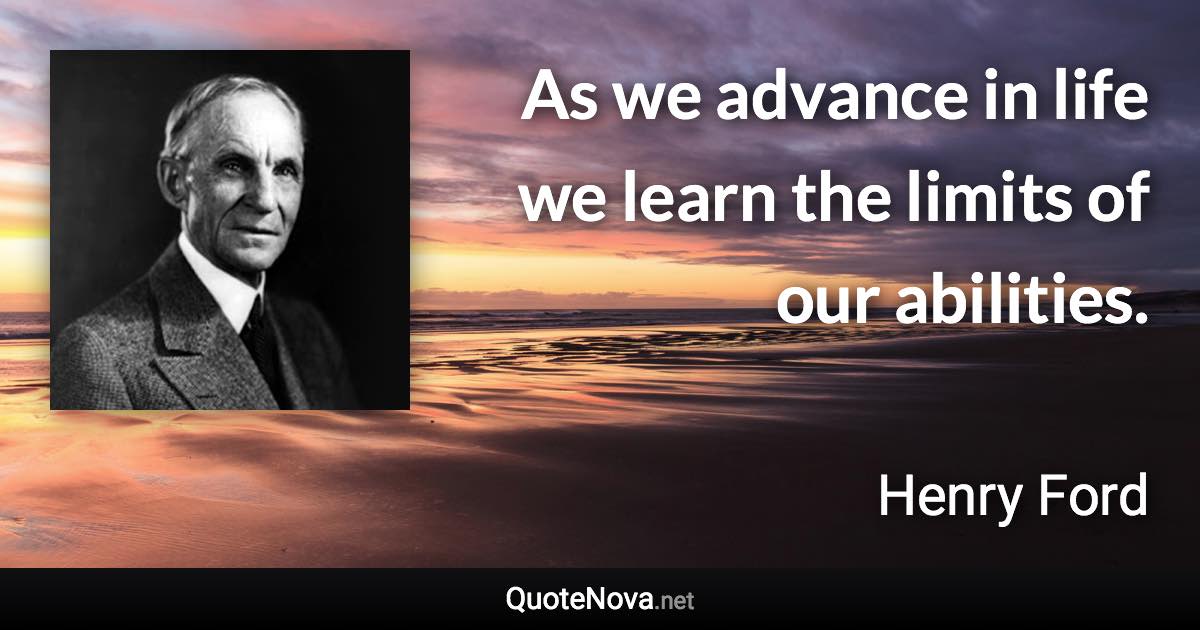 As we advance in life we learn the limits of our abilities.

Henry Ford

QuoteNova.net